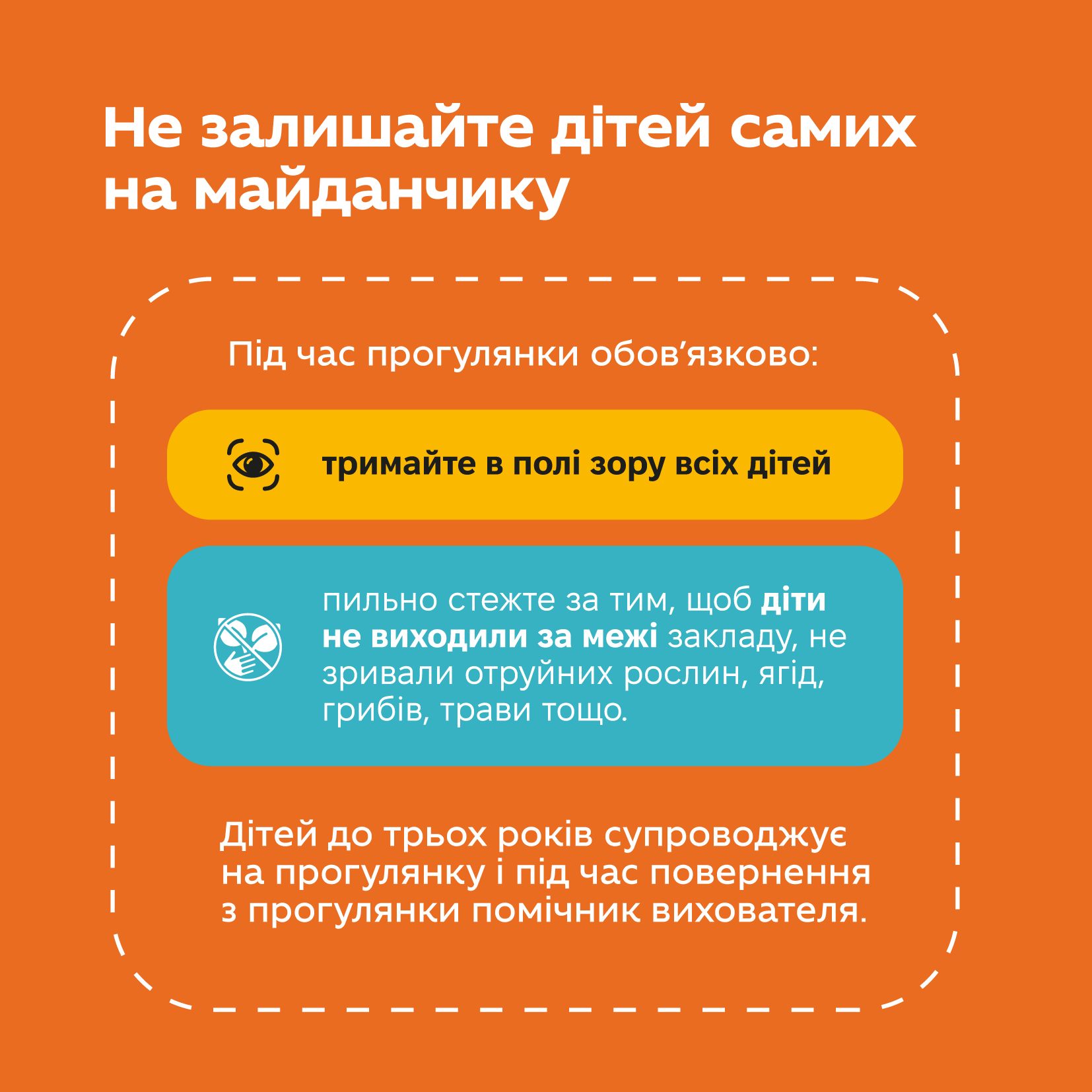 Не залишайте дітей самих на майданчику

Під час прогулянки обов'язково:

тримайте в полі зору всіх дітей

пильно стежте за тим, щоб діти не виходили за межі закладу, не зривали отруйних рослин, ягід, грибів, трави тощо.

Дітей до трьох років супроводжує на прогулянку і під час повернення з прогулянки помічник вихователя.